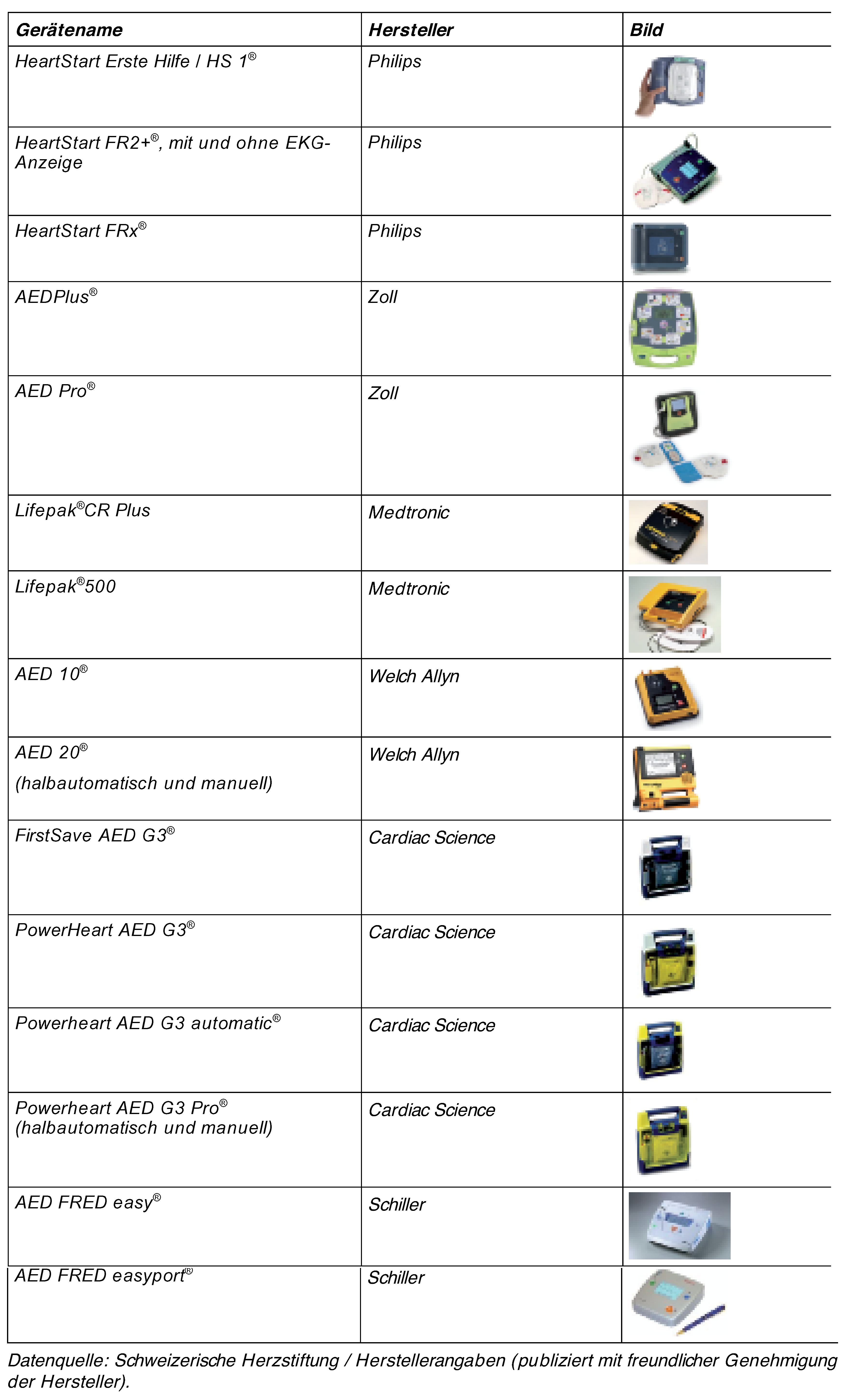 | Gerätename | Hersteller | Bild |
|---|---|---|
| HeartStart Erste Hilfe / HS 1® | Philips | |
| HeartStart FR2+®, mit und ohne EKG-Anzeige | Philips | |
| HeartStart FRx® | Philips | |
| AEDPlus® | Zoll | |
| AED Pro® | Zoll | |
| Lifepak®CR Plus | Medtronic | |
| Lifepak®500 | Medtronic | |
| AED 10® | Welch Allyn | |
| AED 20® (halbautomatisch und manuell) | Welch Allyn | |
| FirstSave AED G3® | Cardiac Science | |
| PowerHeart AED G3® | Cardiac Science | |
| Powerheart AED G3 automatic® | Cardiac Science | |
| Powerheart AED G3 Pro® (halbautomatisch und manuell) | Cardiac Science | |
| AED FRED easy® | Schiller | |
| AED FRED easyport® | Schiller | |

Datenquelle: Schweizerische Herzstiftung / Herstellerangaben (publiziert mit freundlicher Genehmigung der Hersteller).